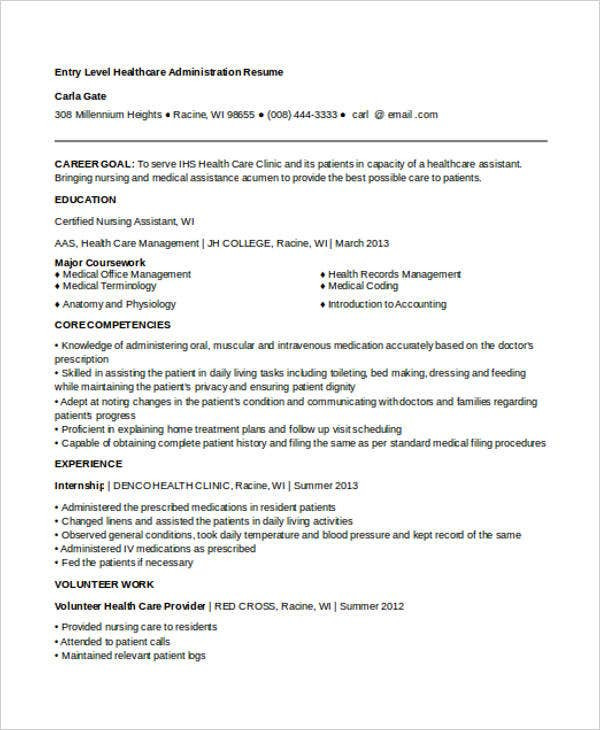 Entry Level Healthcare Administration Resume

Carla Gate

308 Millennium Heights • Racine, WI 98655 • (008) 444-3333 • carl @ email .com

CAREER GOAL: To serve IHS Health Care Clinic and its patients in capacity of a healthcare assistant. Bringing nursing and medical assistance acumen to provide the best possible care to patients.

EDUCATION

Certified Nursing Assistant, WI

AAS, Health Care Management | JH COLLEGE, Racine, WI | March 2013

Major Coursework
♦ Medical Office Management
♦ Medical Terminology
♦ Anatomy and Physiology

♦ Health Records Management
♦ Medical Coding
♦ Introduction to Accounting

CORE COMPETENCIES

• Knowledge of administering oral, muscular and intravenous medication accurately based on the doctor's prescription
• Skilled in assisting the patient in daily living tasks including toileting, bed making, dressing and feeding while maintaining the patient's privacy and ensuring patient dignity
• Adept at noting changes in the patient's condition and communicating with doctors and families regarding patients progress
• Proficient in explaining home treatment plans and follow up visit scheduling
• Capable of obtaining complete patient history and filing the same as per standard medical filing procedures

EXPERIENCE

Internship | DENCO HEALTH CLINIC, Racine, WI | Summer 2013

• Administered the prescribed medications in resident patients
• Changed linens and assisted the patients in daily living activities
• Observed general conditions, took daily temperature and blood pressure and kept record of the same
• Administered IV medications as prescribed
• Fed the patients if necessary

VOLUNTEER WORK

Volunteer Health Care Provider | RED CROSS, Racine, WI | Summer 2012

• Provided nursing care to residents
• Attended to patient calls
• Maintained relevant patient logs